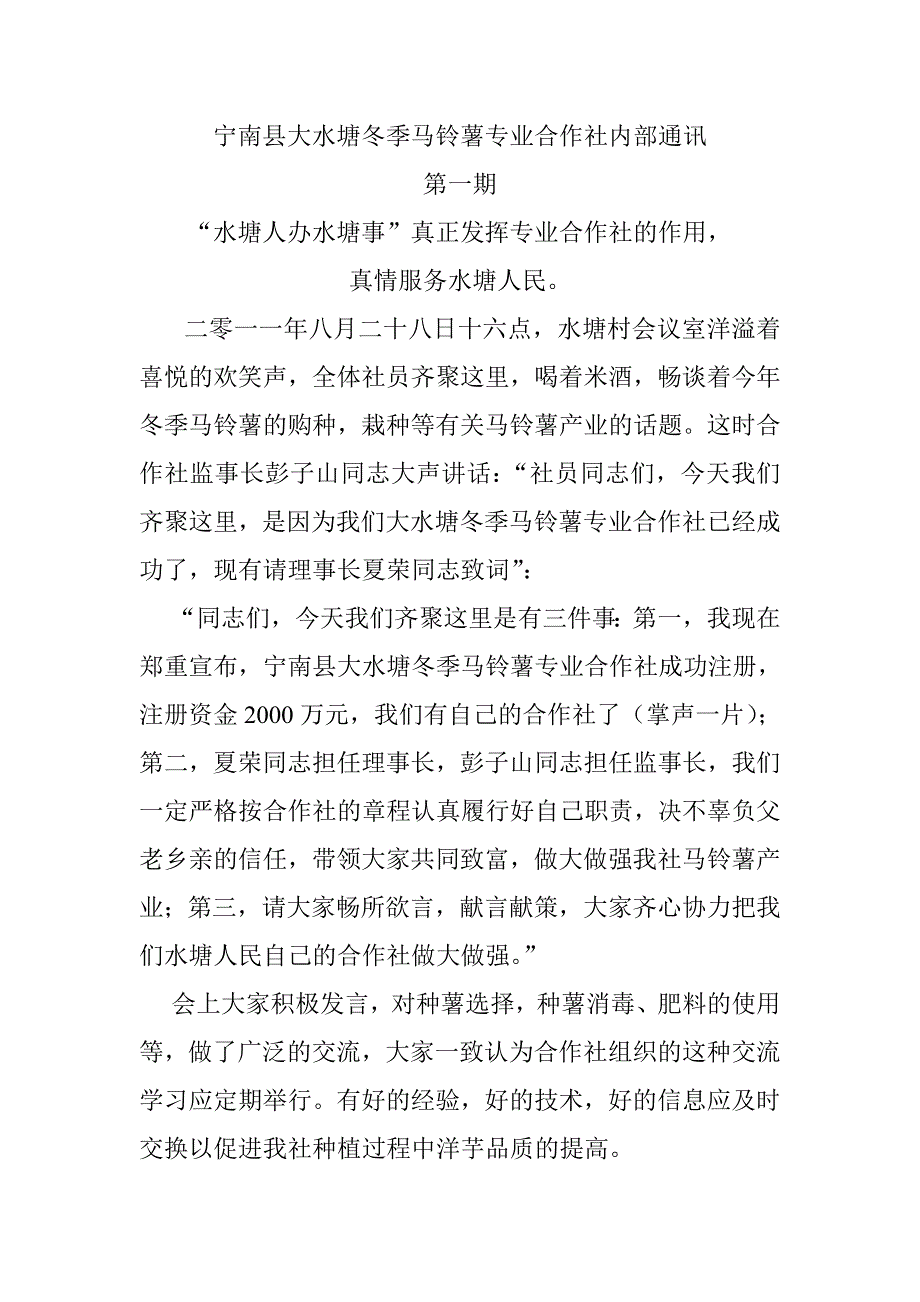 宁南县大水塘冬季马铃薯专业合作社内部通讯

第一期

“水塘人办水塘事”真正发挥专业合作社的作用，

真情服务水塘人民。

二零一一年八月二十八日十六点，水塘村会议室洋溢着喜悦的欢笑声，全体社员齐聚这里，喝着米酒，畅谈着今年冬季马铃薯的购种，栽种等有关马铃薯产业的话题。这时合作社监事长彭子山同志大声讲话：“社员同志们，今天我们齐聚这里，是因为我们大水塘冬季马铃薯专业合作社已经成功了，现有请理事长夏荣同志致词”：

“同志们，今天我们齐聚这里是有三件事：第一，我现在郑重宣布，宁南县大水塘冬季马铃薯专业合作社成功注册，注册资金 2000 万元，我们有自己的合作社了（掌声一片）；第二，夏荣同志担任理事长，彭子山同志担任监事长，我们一定严格按合作社的章程认真履行好自己职责，决不辜负父老乡亲的信任，带领大家共同致富，做大做强我社马铃薯产业；第三，请大家畅所欲言，献言献策，大家齐心协力把我们水塘人民自己的合作社做大做强。”

会上大家积极发言，对种薯选择，种薯消毒、肥料的使用等，做了广泛的交流，大家一致认为合作社组织的这种交流学习应定期举行。有好的经验，好的技术，好的信息应及时交换以促进我社种植过程中洋芋品质的提高。